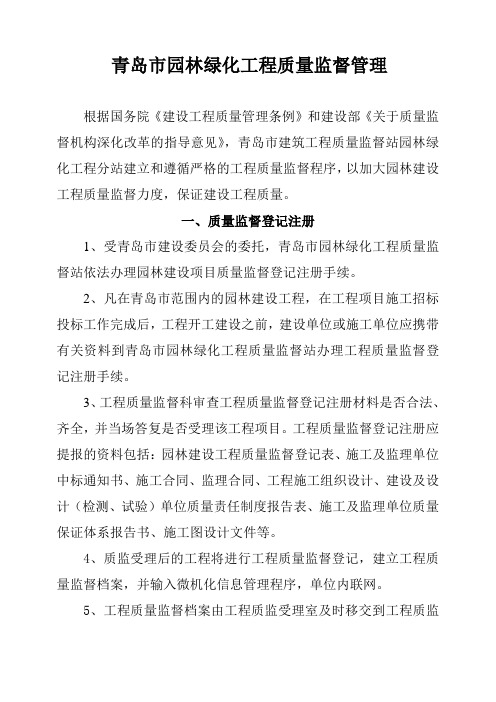 青岛市园林绿化工程质量监督管理

根据国务院《建设工程质量管理条例》和建设部《关于质量监督机构深化改革的指导意见》，青岛市建筑工程质量监督站园林绿化工程分站建立和遵循严格的工程质量监督程序，以加大园林建设工程质量监督力度，保证建设工程质量。

一、质量监督登记注册

1、受青岛市建设委员会的委托，青岛市园林绿化工程质量监督站依法办理园林建设项目质量监督登记注册手续。

2、凡在青岛市范围内的园林建设工程，在工程项目施工招标投标工作完成后，工程开工建设之前，建设单位或施工单位应携带有关资料到青岛市园林绿化工程质量监督站办理工程质量监督登记注册手续。

3、工程质量监督科审查工程质量监督登记注册材料是否合法、齐全，并当场答复是否受理该工程项目。工程质量监督登记注册应提报的资料包括：园林建设工程质量监督登记表、施工及监理单位中标通知书、施工合同、监理合同、工程施工组织设计、建设及设计（检测、试验）单位质量责任制度报告表、施工及监理单位质量保证体系报告书、施工图设计文件等。

4、质监受理后的工程将进行工程质量监督登记，建立工程质量监督档案，并输入微机化信息管理程序，单位内联网。

5、工程质量监督档案由工程质监受理室及时移交到工程质监